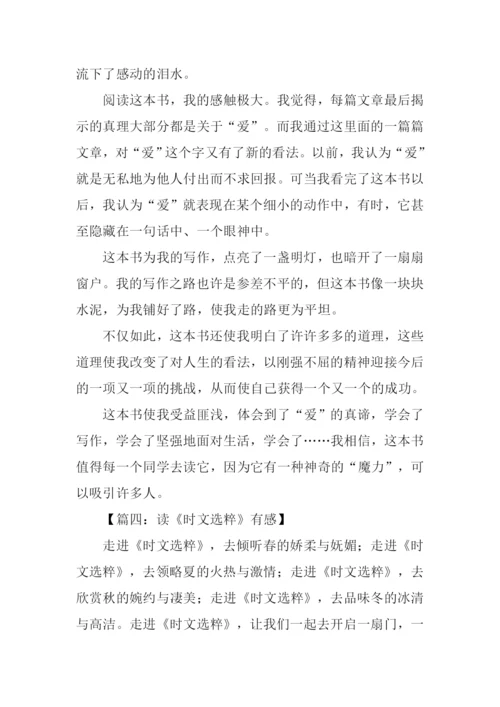 流下了感动的泪水。

阅读这本书，我的感触极大。我觉得，每篇文章最后揭示的真理大部分都是关于“爱”。而我通过这里面的一篇篇文章，对“爱”这个字又有了新的看法。以前，我认为“爱”就是无私地为他人付出而不求回报。可当我看完了这本书以后，我认为“爱”就表现在某个细小的动作中，有时，它甚至隐藏在一句话中、一个眼神中。

这本书为我的写作，点亮了一盏明灯，也暗开了一扇扇窗户。我的写作之路也许是参差不平的，但这本书像一块块水泥，为我铺好了路，使我走的路更为平坦。

不仅如此，这本书还使我明白了许许多多的道理，这些道理使我改变了对人生的看法，以刚强不屈的精神迎接今后的一项又一项的挑战，从而使自己获得一个又一个的成功。

这本书使我受益匪浅，体会到了“爱”的真谛，学会了写作，学会了坚强地面对生活，学会了……我相信，这本书值得每一个同学去读它，因为它有一种神奇的“魔力”，可以吸引许多人。

【篇四：读《时文选粹》有感】

走进《时文选粹》，去倾听春的娇柔与妩媚；走进《时文选粹》，去领略夏的火热与激情；走进《时文选粹》，去欣赏秋的婉约与凄美；走进《时文选粹》，去品味冬的冰清与高洁。走进《时文选粹》，让我们一起去开启一扇门，一